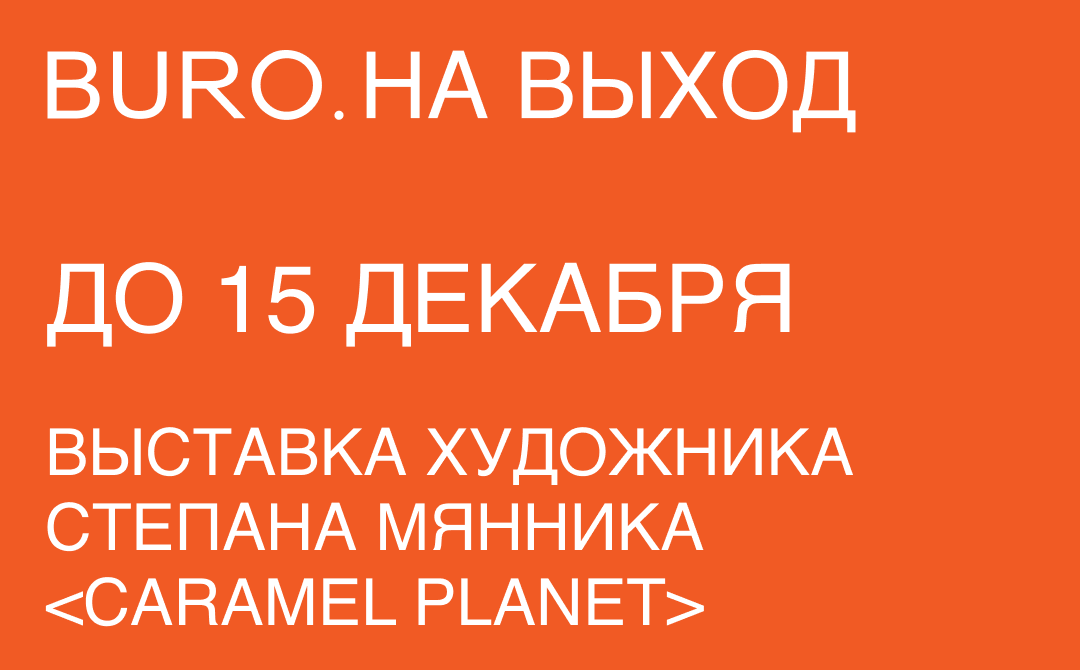 BURO. НА ВЫХОД

ДО 15 ДЕКАБРЯ

ВЫСТАВКА ХУДОЖНИКА СТЕПАНА МЯННИКА <CARAMEL PLANET>